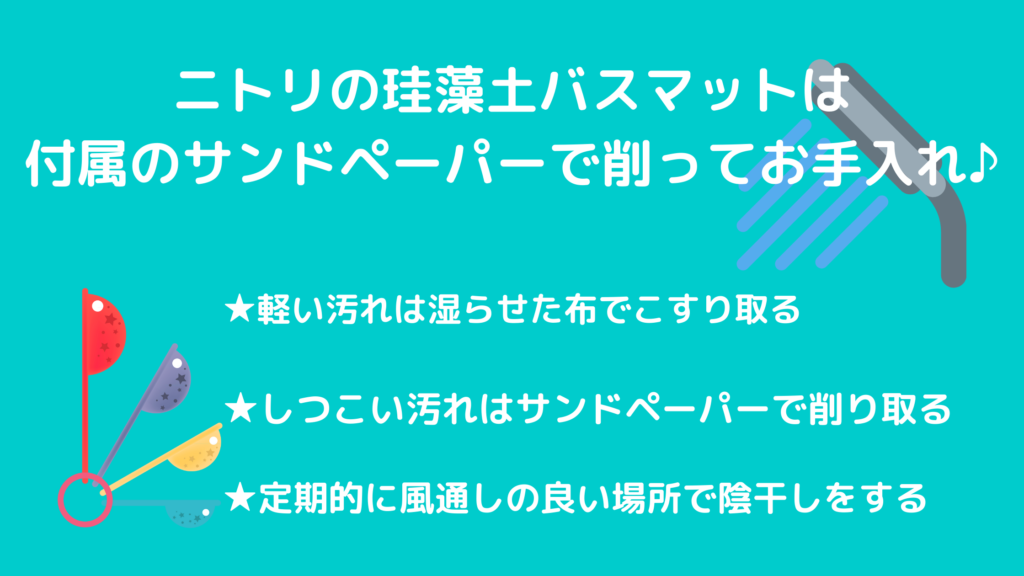 ニトリの珪藻土バスマットは
付属のサンドペーパーで削ってお手入れ♪

★軽い汚れは湿らせた布でこすり取る

★しつこい汚れはサンドペーパーで削り取る

★定期的に風通しの良い場所で陰干しをする